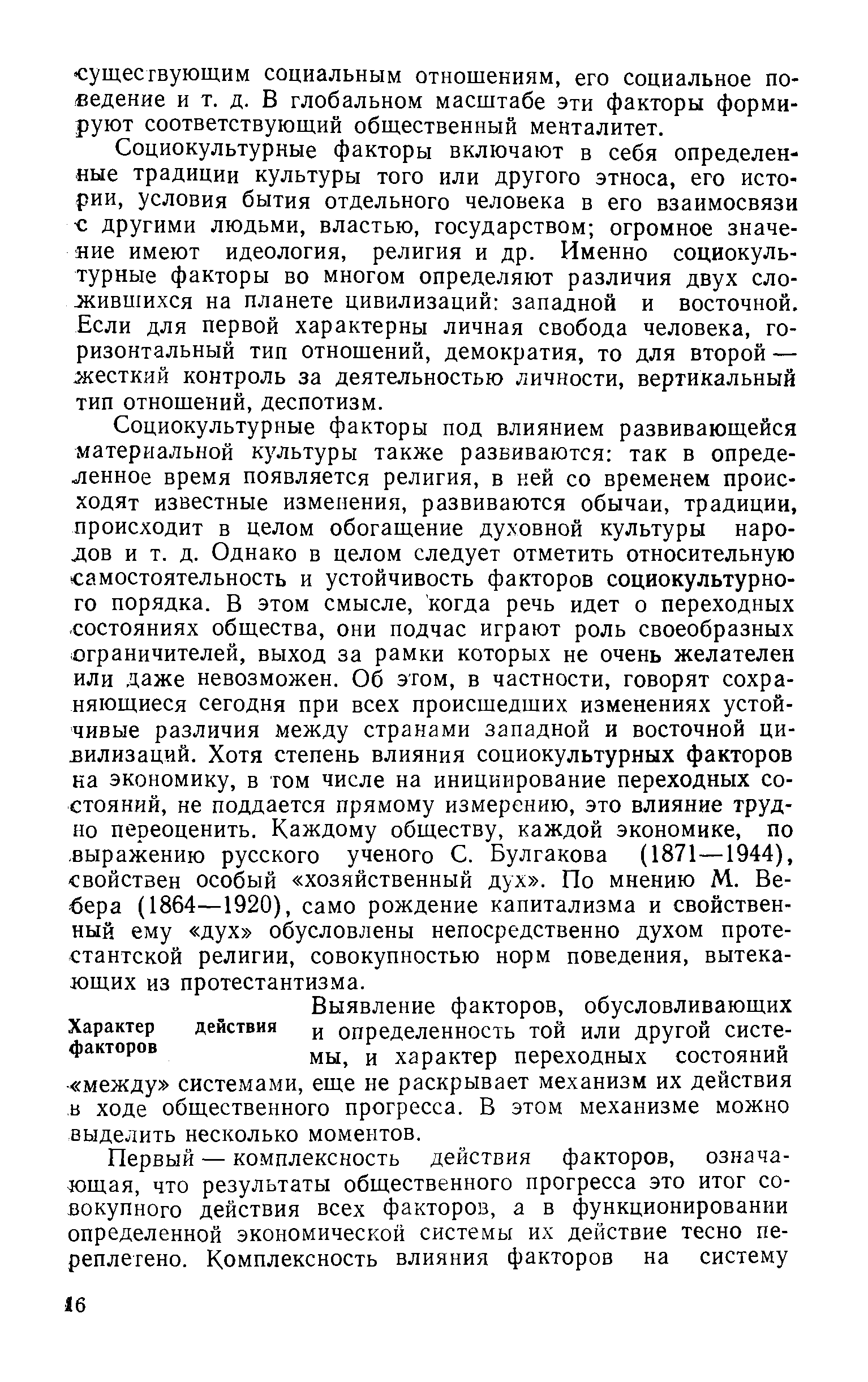 существующим социальным отношениям, его социальное поведение и т. д. В глобальном масштабе эти факторы формируют соответствующий общественный менталитет.

Социокультурные факторы включают в себя определенные традиции культуры того или другого этноса, его истории, условия бытия отдельного человека в его взаимосвязи с другими людьми, властью, государством; огромное значение имеют идеология, религия и др. Именно социокультурные факторы во многом определяют различия двух сложившихся на планете цивилизаций: западной и восточной. Если для первой характерны личная свобода человека, горизонтальный тип отношений, демократия, то для второй — жесткий контроль за деятельностью личности, вертикальный тип отношений, деспотизм.

Социокультурные факторы под влиянием развивающейся материальной культуры также развиваются: так в определенное время появляется религия, в ней со временем происходят известные изменения, развиваются обычаи, традиции, происходит в целом обогащение духовной культуры народов и т. д. Однако в целом следует отметить относительную самостоятельность и устойчивость факторов социокультурного порядка. В этом смысле, когда речь идет о переходных состояниях общества, они подчас играют роль своеобразных ограничителей, выход за рамки которых не очень желателен или даже невозможен. Об этом, в частности, говорят сохраняющиеся сегодня при всех происшедших изменениях устойчивые различия между странами западной и восточной цивилизаций. Хотя степень влияния социокультурных факторов на экономику, в том числе на инициирование переходных состояний, не поддается прямому измерению, это влияние трудно переоценить. Каждому обществу, каждой экономике, по выражению русского ученого С. Булгакова (1871—1944), свойствен особый «хозяйственный дух». По мнению М. Вебера (1864—1920), само рождение капитализма и свойственный ему «дух» обусловлены непосредственно духом протестантской религии, совокупностью норм поведения, вытекающих из протестантизма.

Характер действия факторов

Выявление факторов, обусловливающих и определенность той или другой системы, и характер переходных состояний «между» системами, еще не раскрывает механизм их действия в ходе общественного прогресса. В этом механизме можно выделить несколько моментов.

Первый — комплексность действия факторов, означающая, что результаты общественного прогресса это итог совокупного действия всех факторов, а в функционировании определенной экономической системы их действие тесно переплетено. Комплексность влияния факторов на систему

16